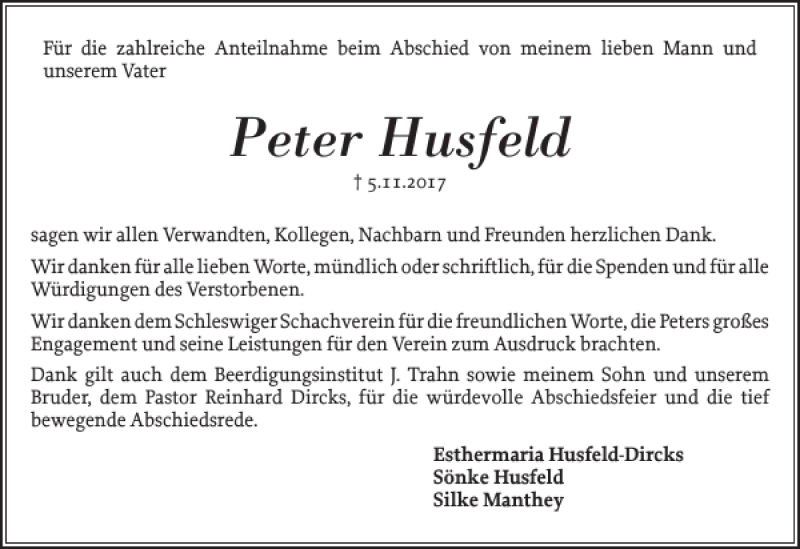 Für die zahlreiche Anteilnahme beim Abschied von meinem lieben Mann und unserem Vater

Peter Husfeld

† 5.11.2017

sagen wir allen Verwandten, Kollegen, Nachbarn und Freunden herzlichen Dank.

Wir danken für alle lieben Worte, mündlich oder schriftlich, für die Spenden und für alle Würdigungen des Verstorbenen.

Wir danken dem Schleswiger Schachverein für die freundlichen Worte, die Peters großes Engagement und seine Leistungen für den Verein zum Ausdruck brachten.

Dank gilt auch dem Beerdigungsinstitut J. Trahn sowie meinem Sohn und unserem Bruder, dem Pastor Reinhard Dircks, für die würdevolle Abschiedsfeier und die tief bewegende Abschiedsrede.

Esthermaria Husfeld-Dircks
Sönke Husfeld
Silke Manthey